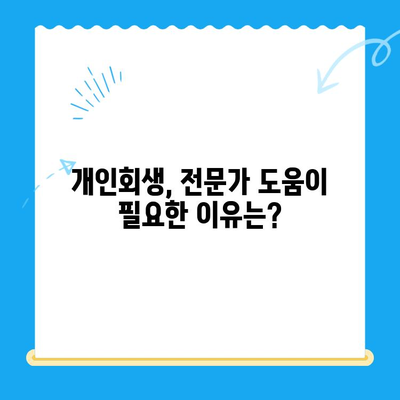 개인회생, 전문가 도움이 필요한 이유는?